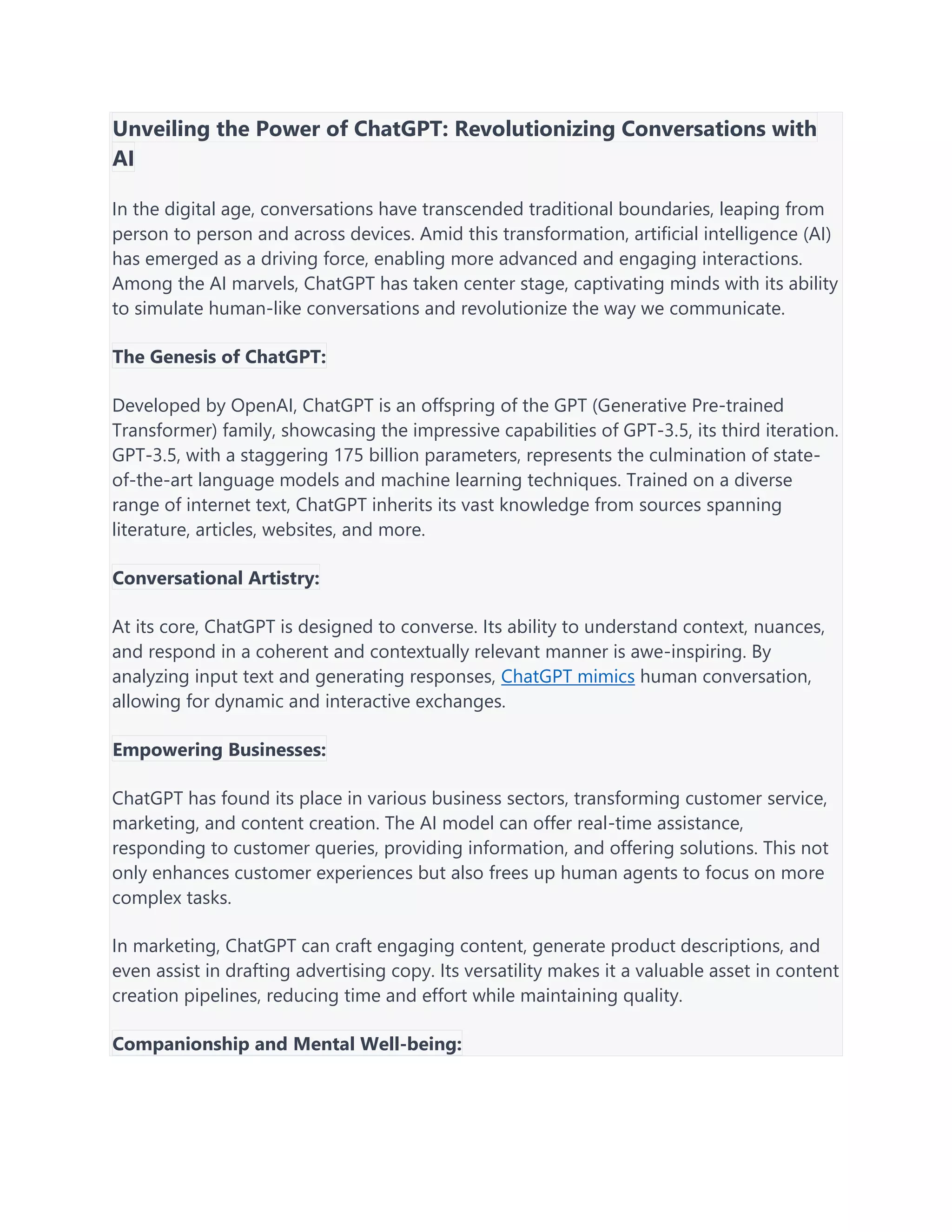 Unveiling the Power of ChatGPT: Revolutionizing Conversations with AI

In the digital age, conversations have transcended traditional boundaries, leaping from person to person and across devices. Amid this transformation, artificial intelligence (AI) has emerged as a driving force, enabling more advanced and engaging interactions. Among the AI marvels, ChatGPT has taken center stage, captivating minds with its ability to simulate human-like conversations and revolutionize the way we communicate.

The Genesis of ChatGPT:

Developed by OpenAI, ChatGPT is an offspring of the GPT (Generative Pre-trained Transformer) family, showcasing the impressive capabilities of GPT-3.5, its third iteration. GPT-3.5, with a staggering 175 billion parameters, represents the culmination of state-of-the-art language models and machine learning techniques. Trained on a diverse range of internet text, ChatGPT inherits its vast knowledge from sources spanning literature, articles, websites, and more.

Conversational Artistry:

At its core, ChatGPT is designed to converse. Its ability to understand context, nuances, and respond in a coherent and contextually relevant manner is awe-inspiring. By analyzing input text and generating responses, ChatGPT mimics human conversation, allowing for dynamic and interactive exchanges.

Empowering Businesses:

ChatGPT has found its place in various business sectors, transforming customer service, marketing, and content creation. The AI model can offer real-time assistance, responding to customer queries, providing information, and offering solutions. This not only enhances customer experiences but also frees up human agents to focus on more complex tasks.

In marketing, ChatGPT can craft engaging content, generate product descriptions, and even assist in drafting advertising copy. Its versatility makes it a valuable asset in content creation pipelines, reducing time and effort while maintaining quality.

Companionship and Mental Well-being: